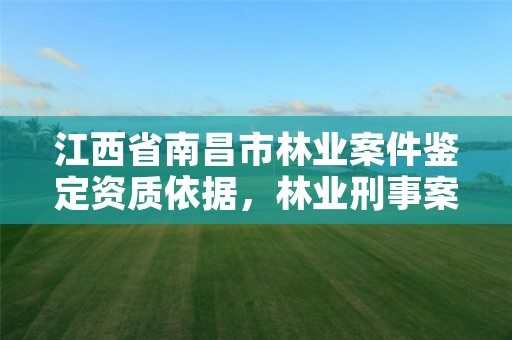 江西省南昌市林业案件鉴定资质依据，林业刑事案